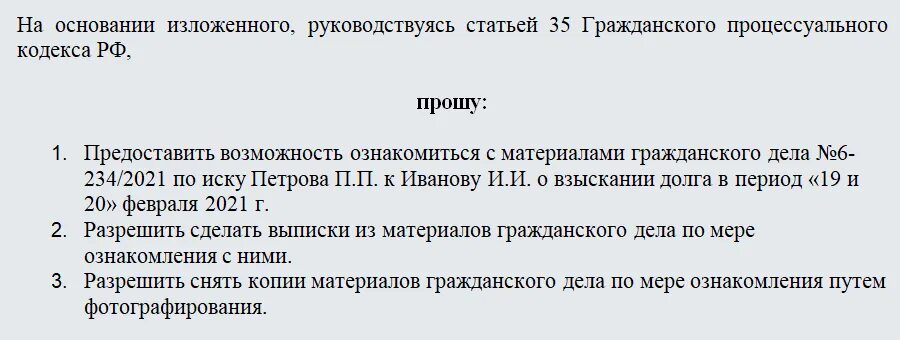 На основании изложенного, руководствуясь статьей 35 Гражданского процессуального кодекса РФ,

прошу:

1. Предоставить возможность ознакомиться с материалами гражданского дела №6-234/2021 по иску Петрова П.П. к Иванову И.И. о взыскании долга в период «19 и 20» февраля 2021 г.
2. Разрешить сделать выписки из материалов гражданского дела по мере ознакомления с ними.
3. Разрешить снять копии материалов гражданского дела по мере ознакомления путем фотографирования.